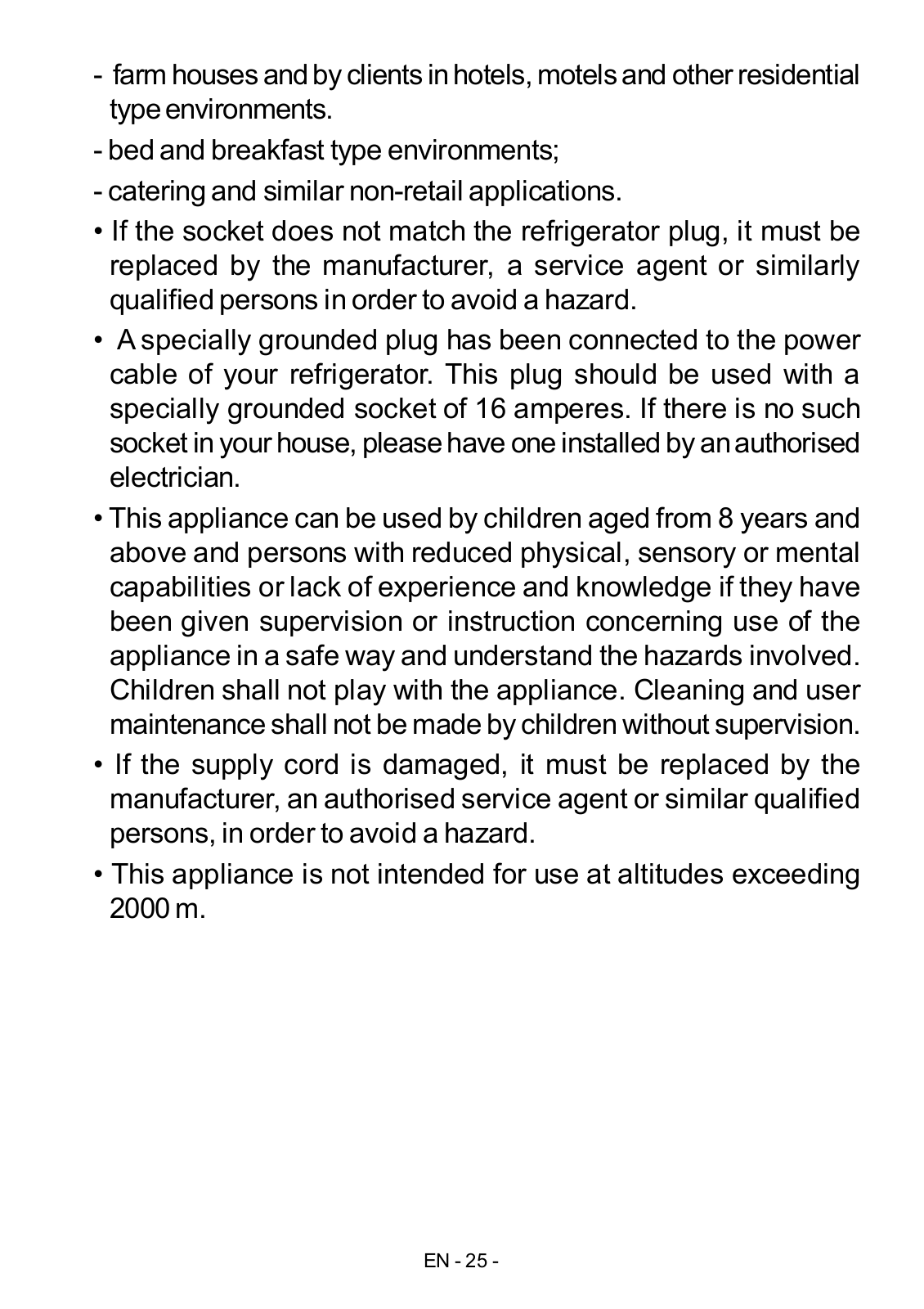 - farm houses and by clients in hotels, motels and other residential type environments.

- bed and breakfast type environments;

- catering and similar non-retail applications.

• If the socket does not match the refrigerator plug, it must be replaced by the manufacturer, a service agent or similarly qualified persons in order to avoid a hazard.

• A specially grounded plug has been connected to the power cable of your refrigerator. This plug should be used with a specially grounded socket of 16 amperes. If there is no such socket in your house, please have one installed by an authorised electrician.

• This appliance can be used by children aged from 8 years and above and persons with reduced physical, sensory or mental capabilities or lack of experience and knowledge if they have been given supervision or instruction concerning use of the appliance in a safe way and understand the hazards involved. Children shall not play with the appliance. Cleaning and user maintenance shall not be made by children without supervision.

• If the supply cord is damaged, it must be replaced by the manufacturer, an authorised service agent or similar qualified persons, in order to avoid a hazard.

• This appliance is not intended for use at altitudes exceeding 2000 m.

EN - 25 -